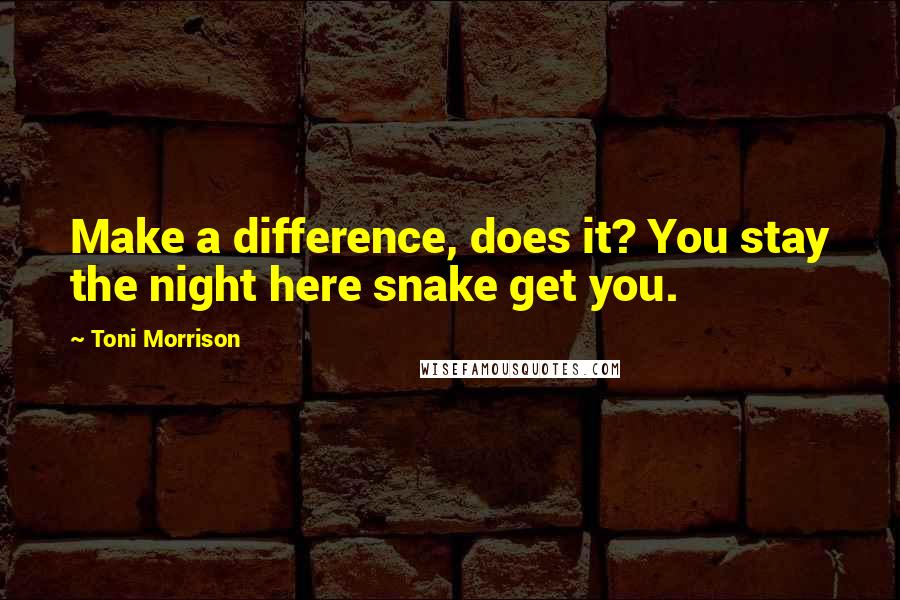 Make a difference, does it? You stay the night here snake get you.

~ Toni Morrison

WISEFAMOUSQUOTES.COM